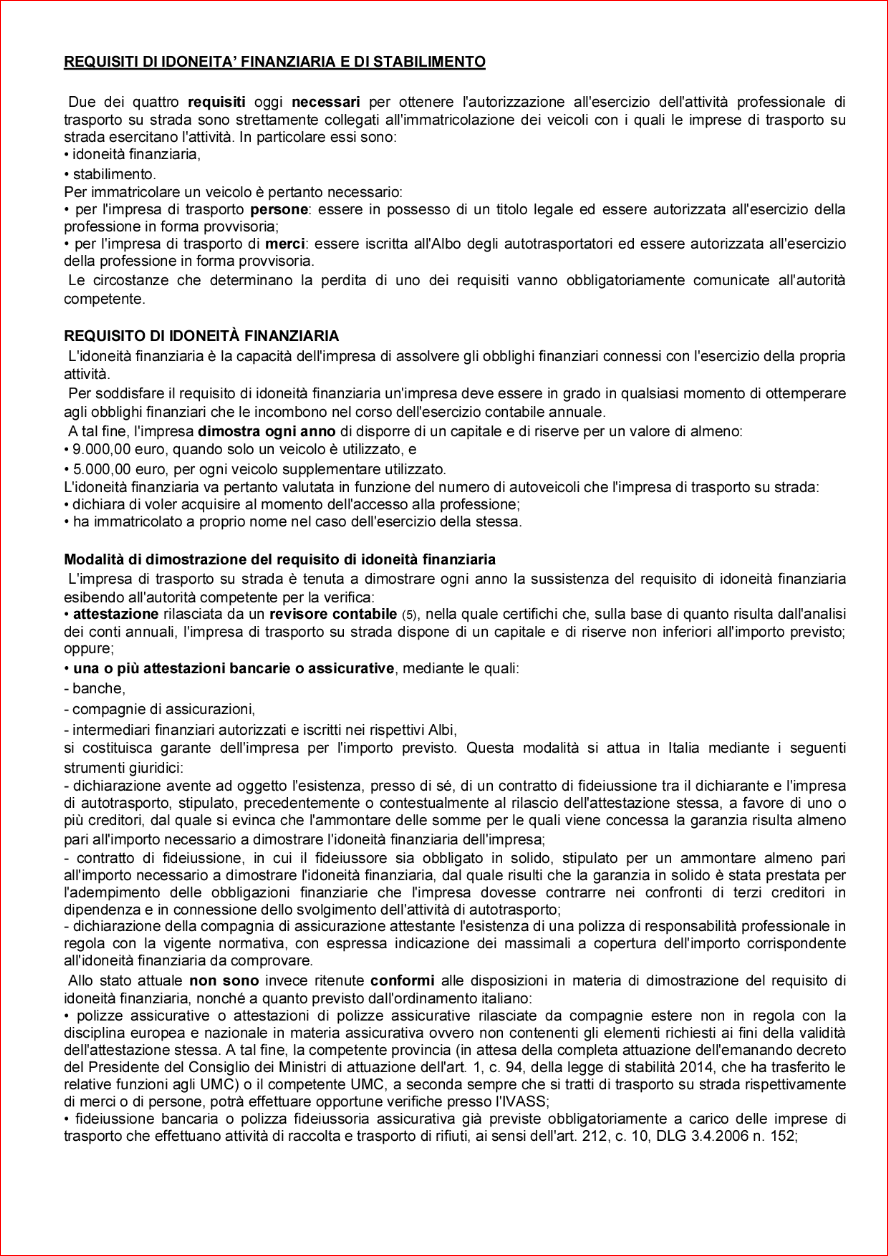 REQUISITI DI IDONEITA' FINANZIARIA E DI STABILIMENTO

Due dei quattro requisiti oggi necessari per ottenere l'autorizzazione all'esercizio dell'attività professionale di trasporto su strada sono strettamente collegati all'immatricolazione dei veicoli con i quali le imprese di trasporto su strada esercitano l'attività. In particolare essi sono:
• idoneità finanziaria,
• stabilimento.
Per immatricolare un veicolo è pertanto necessario:
• per l'impresa di trasporto persone: essere in possesso di un titolo legale ed essere autorizzata all'esercizio della professione in forma provvisoria;
• per l'impresa di trasporto di merci: essere iscritta all'Albo degli autotrasportatori ed essere autorizzata all'esercizio della professione in forma provvisoria.
Le circostanze che determinano la perdita di uno dei requisiti vanno obbligatoriamente comunicate all'autorità competente.

REQUISITO DI IDONEITÀ FINANZIARIA
L'idoneità finanziaria è la capacità dell'impresa di assolvere gli obblighi finanziari connessi con l'esercizio della propria attività.
Per soddisfare il requisito di idoneità finanziaria un'impresa deve essere in grado in qualsiasi momento di ottemperare agli obblighi finanziari che le incombono nel corso dell'esercizio contabile annuale.
A tal fine, l'impresa dimostra ogni anno di disporre di un capitale e di riserve per un valore di almeno:
• 9.000,00 euro, quando solo un veicolo è utilizzato, e
• 5.000,00 euro, per ogni veicolo supplementare utilizzato.
L'idoneità finanziaria va pertanto valutata in funzione del numero di autoveicoli che l'impresa di trasporto su strada:
• dichiara di voler acquisire al momento dell'accesso alla professione;
• ha immatricolato a proprio nome nel caso dell'esercizio della stessa.

Modalità di dimostrazione del requisito di idoneità finanziaria
L'impresa di trasporto su strada è tenuta a dimostrare ogni anno la sussistenza del requisito di idoneità finanziaria esibendo all'autorità competente per la verifica:
• attestazione rilasciata da un revisore contabile (5), nella quale certifichi che, sulla base di quanto risulta dall'analisi dei conti annuali, l'impresa di trasporto su strada dispone di un capitale e di riserve non inferiori all'importo previsto; oppure;
• una o più attestazioni bancarie o assicurative, mediante le quali:
- banche,
- compagnie di assicurazioni,
- intermediari finanziari autorizzati e iscritti nei rispettivi Albi,
si costituisca garante dell'impresa per l'importo previsto. Questa modalità si attua in Italia mediante i seguenti strumenti giuridici:
- dichiarazione avente ad oggetto l'esistenza, presso di sé, di un contratto di fideiussione tra il dichiarante e l'impresa di autotrasporto, stipulato, precedentemente o contestualmente al rilascio dell'attestazione stessa, a favore di uno o più creditori, dal quale si evinca che l'ammontare delle somme per le quali viene concessa la garanzia risulta almeno pari all'importo necessario a dimostrare l'idoneità finanziaria dell'impresa;
- contratto di fideiussione, in cui il fideiussore sia obbligato in solido, stipulato per un ammontare almeno pari all'importo necessario a dimostrare l'idoneità finanziaria, dal quale risulti che la garanzia in solido è stata prestata per l'adempimento delle obbligazioni finanziarie che l'impresa dovesse contrarre nei confronti di terzi creditori in dipendenza e in connessione dello svolgimento dell'attività di autotrasporto;
- dichiarazione della compagnia di assicurazione attestante l'esistenza di una polizza di responsabilità professionale in regola con la vigente normativa, con espressa indicazione dei massimali a copertura dell'importo corrispondente all'idoneità finanziaria da comprovare.
Allo stato attuale non sono invece ritenute conformi alle disposizioni in materia di dimostrazione del requisito di idoneità finanziaria, nonché a quanto previsto dall'ordinamento italiano:
• polizze assicurative o attestazioni di polizze assicurative rilasciate da compagnie estere non in regola con la disciplina europea e nazionale in materia assicurativa ovvero non contenenti gli elementi richiesti ai fini della validità dell'attestazione stessa. A tal fine, la competente provincia (in attesa della completa attuazione dell'emanando decreto del Presidente del Consiglio dei Ministri di attuazione dell'art. 1, c. 94, della legge di stabilità 2014, che ha trasferito le relative funzioni agli UMC) o il competente UMC, a seconda sempre che si tratti di trasporto su strada rispettivamente di merci o di persone, potrà effettuare opportune verifiche presso l'IVASS;
• fideiussione bancaria o polizza fideiussoria assicurativa già previste obbligatoriamente a carico delle imprese di trasporto che effettuano attività di raccolta e trasporto di rifiuti, ai sensi dell'art. 212, c. 10, DLG 3.4.2006 n. 152;